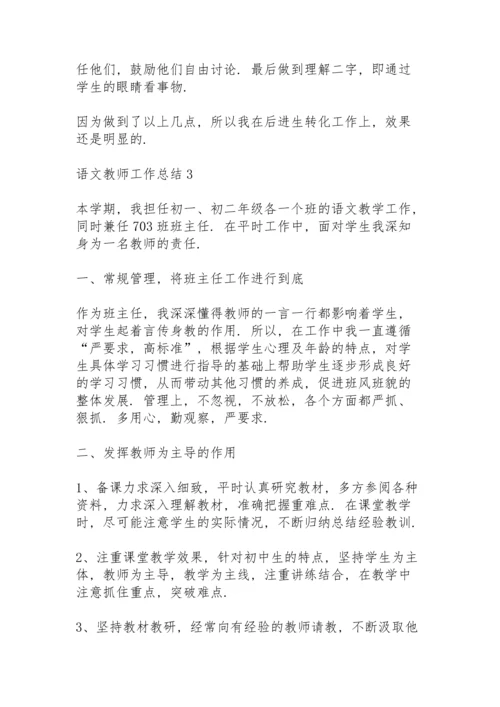 任他们，鼓励他们自由讨论．最后做到理解二字，即通过学生的眼睛看事物．

因为做到了以上几点，所以我在后进生转化工作上，效果还是明显的．

语文教师工作总结 3

本学期，我担任初一、初二年级各一个班的语文教学工作，同时兼任 703 班班主任．在平时工作中，面对学生我深知身为一名教师的责任．

一、常规管理，将班主任工作进行到底

作为班主任，我深深懂得教师的一言一行都影响着学生，对学生起着言传身教的作用．所以，在工作中我一直遵循“严要求，高标准”，根据学生心理及年龄的特点，对学生具体学习习惯进行指导的基础上帮助学生逐步形成良好的学习习惯，从而带动其他习惯的养成，促进班风班貌的整体发展．管理上，不忽视，不放松，各个方面都严抓、狠抓．多用心，勤观察，严要求．

二、发挥教师为主导的作用

1、备课力求深入细致，平时认真研究教材，多方参阅各种资料，力求深入理解教材，准确把握重难点．在课堂教学时，尽可能注意学生的实际情况，不断归纳总结经验教训．

2、注重课堂教学效果，针对初中生的特点，坚持学生为主体，教师为主导，教学为主线，注重讲练结合，在教学中注意抓住重点，突破难点．

3、坚持教材教研，经常向有经验的教师请教，不断汲取他